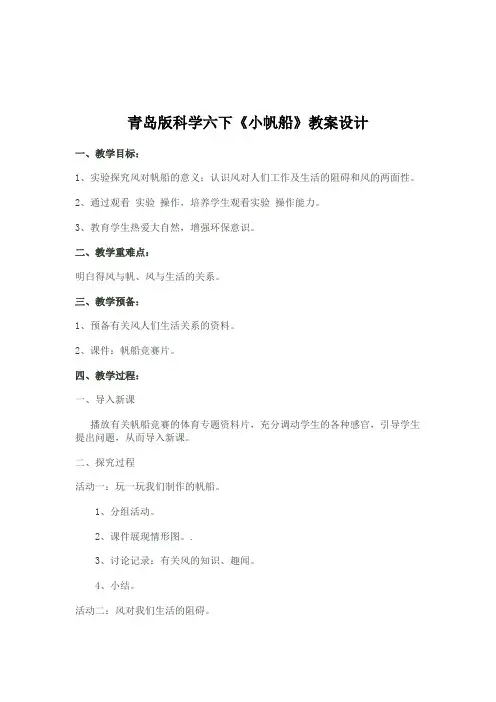 青岛版科学六下《小帆船》教案设计

一、教学目标：

1、实验探究风对帆船的意义；认识风对人们工作及生活的阻碍和风的两面性。

2、通过观看 实验 操作，培养学生观看实验 操作能力。

3、教育学生热爱大自然，增强环保意识。

二、教学重难点：

明白得风与帆、风与生活的关系。

三、教学预备：

1、预备有关风人们生活关系的资料。

2、课件：帆船竞赛片。

四、教学过程：

一、导入新课

播放有关帆船竞赛的体育专题资料片，充分调动学生的各种感官，引导学生提出问题，从而导入新课。

二、探究过程

活动一：玩一玩我们制作的帆船。

1、分组活动。

2、课件展现情形图。.

3、讨论记录：有关风的知识、趣闻。

4、小结。

活动二：风对我们生活的阻碍。